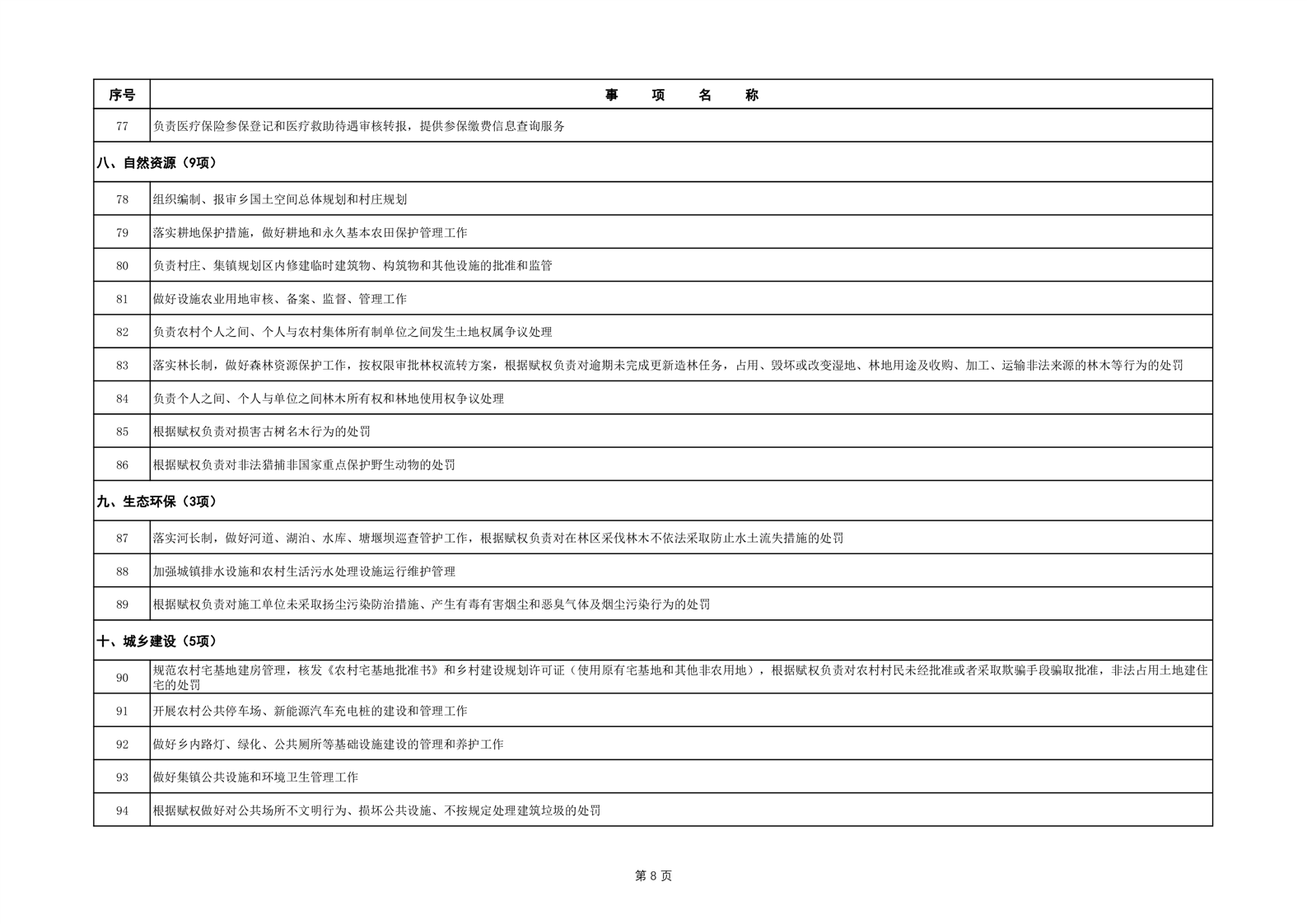 | 序号 | 事　项　名　称 |
|---|---|
| 77 | 负责医疗保险参保登记和医疗救助待遇审核转报，提供参保缴费信息查询服务 |
| 八、自然资源（9项） | |
| 78 | 组织编制、报审乡国土空间总体规划和村庄规划 |
| 79 | 落实耕地保护措施，做好耕地和永久基本农田保护管理工作 |
| 80 | 负责村庄、集镇规划区内修建临时建筑物、构筑物和其他设施的批准和监管 |
| 81 | 做好设施农业用地审核、备案、监督、管理工作 |
| 82 | 负责农村个人之间、个人与农村集体所有制单位之间发生土地权属争议处理 |
| 83 | 落实林长制，做好森林资源保护工作，按权限审批林权流转方案，根据赋权负责对逾期未完成更新造林任务，占用、毁坏或改变湿地、林地用途及收购、加工、运输非法来源的林木等行为的处罚 |
| 84 | 负责个人之间、个人与单位之间林木所有权和林地使用权争议处理 |
| 85 | 根据赋权负责对损害古树名木行为的处罚 |
| 86 | 根据赋权负责对非法猎捕非国家重点保护野生动物的处罚 |
| 九、生态环保（3项） | |
| 87 | 落实河长制，做好河道、湖泊、水库、塘堰坝巡查管护工作，根据赋权负责对在林区采伐林木不依法采取防止水土流失措施的处罚 |
| 88 | 加强城镇排水设施和农村生活污水处理设施运行维护管理 |
| 89 | 根据赋权负责对施工单位未采取扬尘污染防治措施、产生有毒有害烟尘和恶臭气体及烟尘污染行为的处罚 |
| 十、城乡建设（5项） | |
| 90 | 规范农村宅基地建房管理，核发《农村宅基地批准书》和乡村建设规划许可证（使用原有宅基地和其他非农用地），根据赋权负责对农村村民未经批准或者采取欺骗手段骗取批准，非法占用土地建住宅的处罚 |
| 91 | 开展农村公共停车场、新能源汽车充电桩的建设和管理工作 |
| 92 | 做好乡内路灯、绿化、公共厕所等基础设施建设的管理和养护工作 |
| 93 | 做好集镇公共设施和环境卫生管理工作 |
| 94 | 根据赋权做好对公共场所不文明行为、损坏公共设施、不按规定处理建筑垃圾的处罚 |

第 8 页